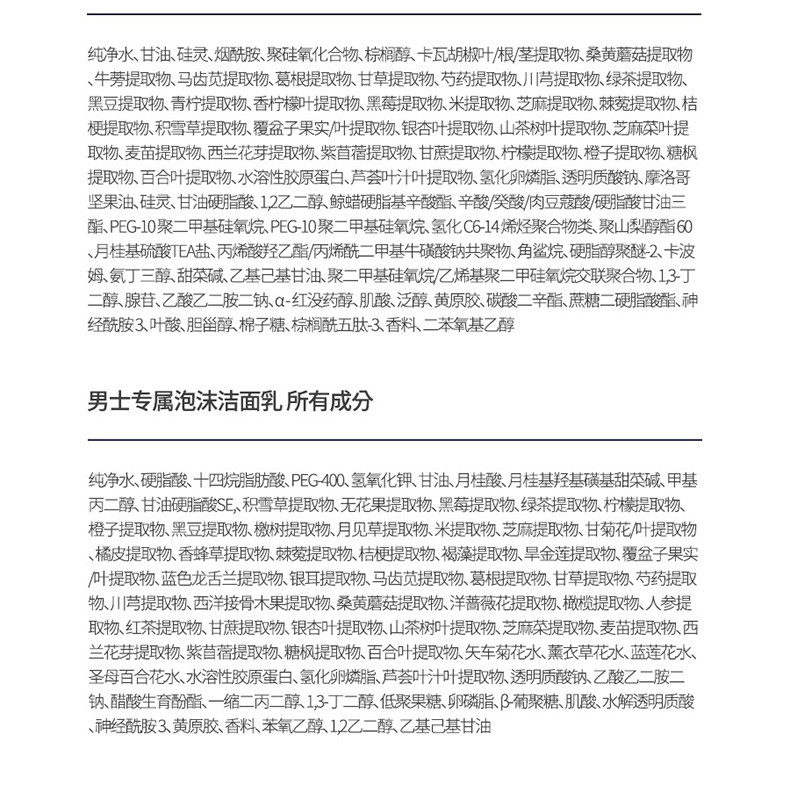 纯净水、甘油、硅灵、烟酰胺、聚硅氧化合物、棕榈醇、卡瓦胡椒叶/根/茎提取物、桑黄蘑菇提取物、牛蒡提取物、马齿苋提取物、葛根提取物、甘草提取物、芍药提取物、川芎提取物、绿茶提取物、黑豆提取物、青柠提取物、香柠檬叶提取物、黑莓提取物、米提取物、芝麻提取物、棘菀提取物、桔梗提取物、积雪草提取物、覆盆子果实/叶提取物、银杏叶提取物、山茶树叶提取物、芝麻菜叶提取物、麦苗提取物、西兰花芽提取物、紫苜蓿提取物、甘蔗提取物、柠檬提取物、橙子提取物、糖枫提取物、百合叶提取物、水溶性胶原蛋白、芦荟叶汁叶提取物、氢化卵磷脂、透明质酸钠、摩洛哥坚果油、硅灵、甘油硬脂酸、1,2乙二醇、鲸蜡硬脂基辛酸酯、辛酸/癸酸/肉豆蔻酸/硬脂酸甘油三酯、PEG-10聚二甲基硅氧烷、PEG-10聚二甲基硅氧烷、氢化C6-14烯烃聚合物类、聚山梨醇酯60、月桂基硫酸TEA盐、丙烯酸羟乙酯/丙烯酰二甲基牛磺酸钠共聚物、角鲨烷、硬脂醇聚醚-2、卡波姆、氨丁三醇、甜菜碱、乙基己基甘油、聚二甲基硅氧烷/乙烯基聚二甲硅氧烷交联聚合物、1,3-丁二醇、腺苷、乙酸乙二胺二钠、α-红没药醇、肌酸、泛醇、黄原胶、碳酸二辛酯、蔗糖二硬脂酸酯、神经酰胺3、叶酸、胆甾醇、棉子糖、棕榈酰五肽-3、香料、二苯氧基乙醇

男士专属泡沫洁面乳 所有成分

纯净水、硬脂酸、十四烷脂肪酸、PEG-400、氢氧化钾、甘油、月桂酸、月桂基羟基磺基甜菜碱、甲基丙二醇、甘油硬脂酸SE、积雪草提取物、无花果提取物、黑莓提取物、绿茶提取物、柠檬提取物、橙子提取物、黑豆提取物、橄树提取物、月见草提取物、米提取物、芝麻提取物、甘菊花/叶提取物、橘皮提取物、香蜂草提取物、棘菀提取物、桔梗提取物、褐藻提取物、旱金莲提取物、覆盆子果实/叶提取物、蓝色龙舌兰提取物、银耳提取物、马齿苋提取物、葛根提取物、甘草提取物、芍药提取物、川芎提取物、西洋接骨木果提取物、桑黄蘑菇提取物、洋蔷薇花提取物、橄榄提取物、人参提取物、红茶提取物、甘蔗提取物、银杏叶提取物、山茶树叶提取物、芝麻菜提取物、麦苗提取物、西兰花芽提取物、紫苜蓿提取物、糖枫提取物、百合叶提取物、矢车菊花水、薰衣草花水、蓝莲花水、圣母百合花水、水溶性胶原蛋白、氢化卵磷脂、芦荟叶汁叶提取物、透明质酸钠、乙酸乙二胺二钠、醋酸生育酚酯、一缩二丙二醇、1,3-丁二醇、低聚果糖、卵磷脂、β-葡聚糖、肌酸、水解透明质酸、神经酰胺3、黄原胶、香料、苯氧乙醇、1,2乙二醇、乙基己基甘油